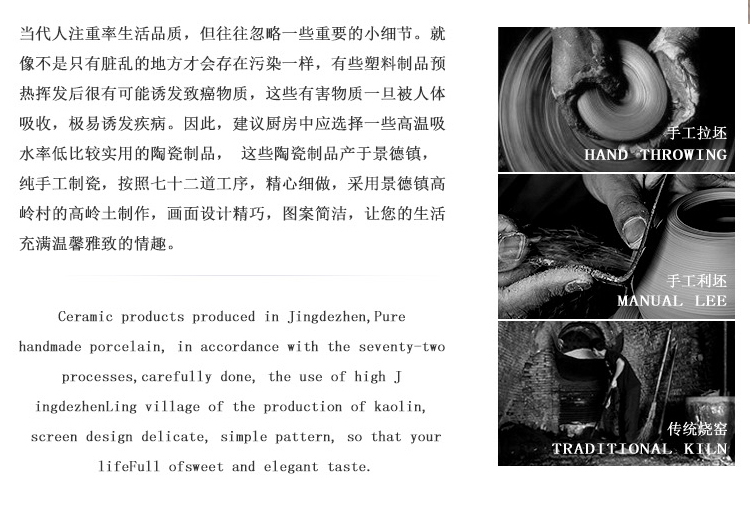 当代人注重率生活品质，但往往忽略一些重要的小细节。就像不是只有脏乱的地方才会存在污染一样，有些塑料制品预热挥发后很有可能诱发致癌物质，这些有害物质一旦被人体吸收，极易诱发疾病。因此，建议厨房中应选择一些高温吸水率低比较实用的陶瓷制品， 这些陶瓷制品产于景德镇，纯手工制瓷，按照七十二道工序，精心细做，采用景德镇高岭村的高岭土制作，画面设计精巧，图案简洁，让您的生活充满温馨雅致的情趣。

Ceramic products produced in Jingdezhen,Pure handmade porcelain, in accordance with the seventy-two processes,carefully done, the use of high J ingdezhenLing village of the production of kaolin, screen design delicate, simple pattern, so that your lifeFull ofsweet and elegant taste.

手工拉坯
HAND THROWING

手工利坯
MANUAL LEE

传统烧窑
TRADITIONAL KILN